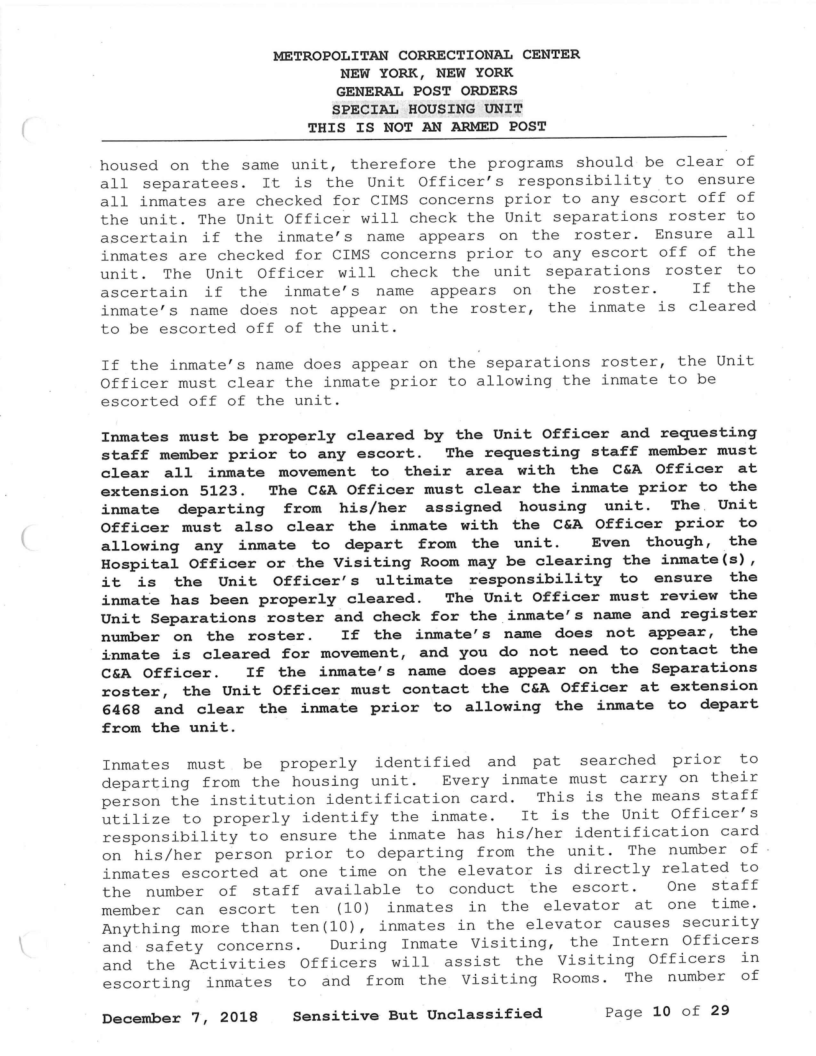 METROPOLITAN CORRECTIONAL CENTER
NEW YORK, NEW YORK
GENERAL POST ORDERS
SPECIAL HOUSING UNIT
THIS IS NOT AN ARMED POST

housed on the same unit, therefore the programs should be clear of all separatees. It is the Unit Officer's responsibility to ensure all inmates are checked for CIMS concerns prior to any escort off of the unit. The Unit Officer will check the Unit separations roster to ascertain if the inmate's name appears on the roster. Ensure all inmates are checked for CIMS concerns prior to any escort off of the unit. The Unit Officer will check the unit separations roster to ascertain if the inmate's name appears on the roster. If the inmate's name does not appear on the roster, the inmate is cleared to be escorted off of the unit.

If the inmate's name does appear on the separations roster, the Unit Officer must clear the inmate prior to allowing the inmate to be escorted off of the unit.

Inmates must be properly cleared by the Unit Officer and requesting staff member prior to any escort. The requesting staff member must clear all inmate movement to their area with the C&A Officer at extension 5123. The C&A Officer must clear the inmate prior to the inmate departing from his/her assigned housing unit. The Unit Officer must also clear the inmate with the C&A Officer prior to allowing any inmate to depart from the unit. Even though, the Hospital Officer or the Visiting Room may be clearing the inmate(s), it is the Unit Officer's ultimate responsibility to ensure the inmate has been properly cleared. The Unit Officer must review the Unit Separations roster and check for the inmate's name and register number on the roster. If the inmate's name does not appear, the inmate is cleared for movement, and you do not need to contact the C&A Officer. If the inmate's name does appear on the Separations roster, the Unit Officer must contact the C&A Officer at extension 6468 and clear the inmate prior to allowing the inmate to depart from the unit.

Inmates must be properly identified and pat searched prior to departing from the housing unit. Every inmate must carry on their person the institution identification card. This is the means staff utilize to properly identify the inmate. It is the Unit Officer's responsibility to ensure the inmate has his/her identification card on his/her person prior to departing from the unit. The number of inmates escorted at one time on the elevator is directly related to the number of staff available to conduct the escort. One staff member can escort ten (10) inmates in the elevator at one time. Anything more than ten(10), inmates in the elevator causes security and safety concerns. During Inmate Visiting, the Intern Officers and the Activities Officers will assist the Visiting Officers in escorting inmates to and from the Visiting Rooms. The number of

December 7, 2018 Sensitive But Unclassified Page 10 of 29